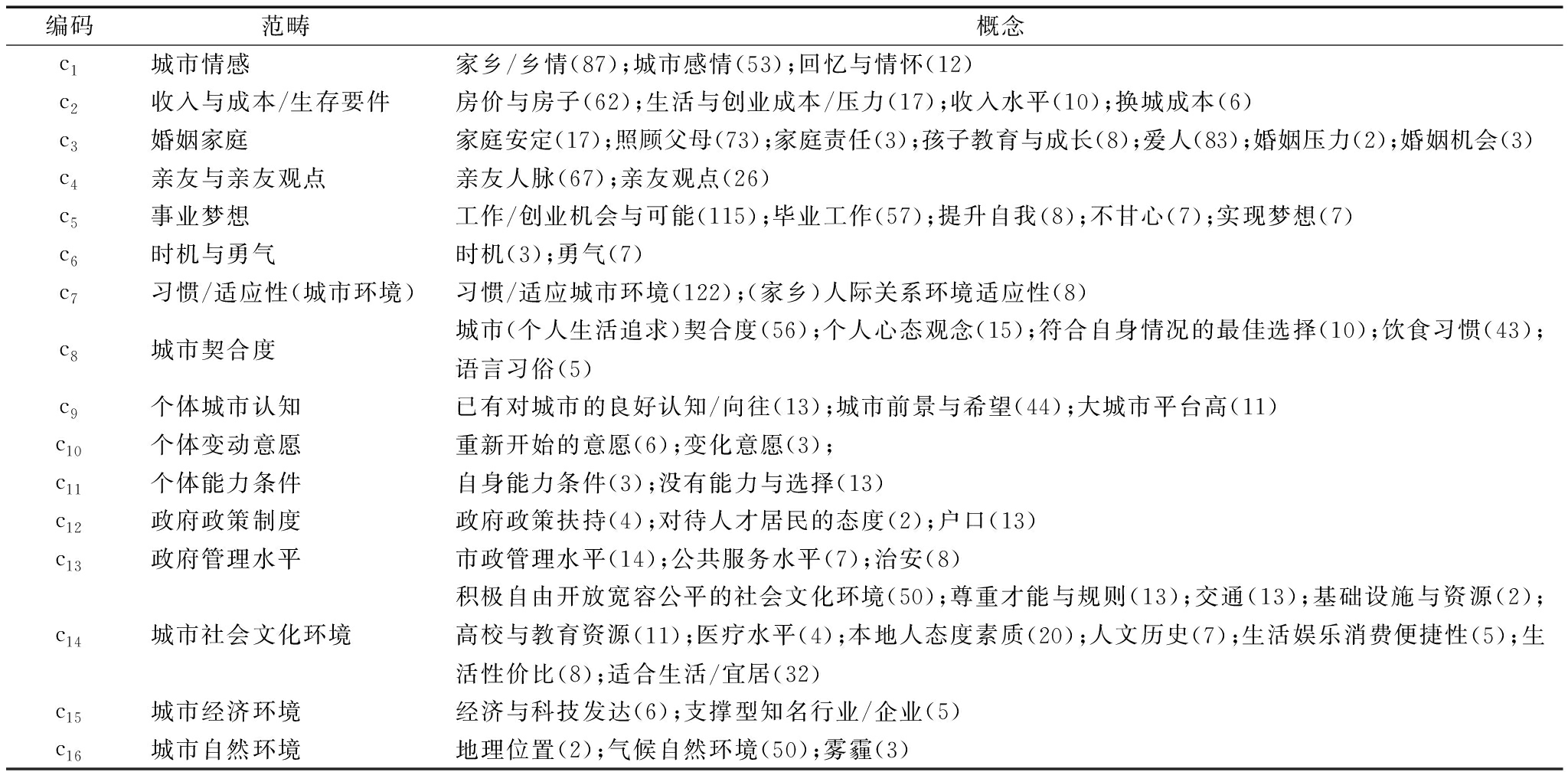 | 编码 | 范畴 | 概念 |
|---|---|---|
| $c_1$ | 城市情感 | 家乡/乡情(87);城市感情(53);回忆与情怀(12) |
| $c_2$ | 收入与成本/生存要件 | 房价与房子(62);生活与创业成本/压力(17);收入水平(10);换城成本(6) |
| $c_3$ | 婚姻家庭 | 家庭安定(17);照顾父母(73);家庭责任(3);孩子教育与成长(8);爱人(83);婚姻压力(2);婚姻机会(3) |
| $c_4$ | 亲友与亲友观点 | 亲友人脉(67);亲友观点(26) |
| $c_5$ | 事业梦想 | 工作/创业机会与可能(115);毕业工作(57);提升自我(8);不甘心(7);实现梦想(7) |
| $c_6$ | 时机与勇气 | 时机(3);勇气(7) |
| $c_7$ | 习惯/适应性(城市环境) | 习惯/适应城市环境(122);(家乡)人际关系环境适应性(8) |
| $c_8$ | 城市契合度 | 城市(个人生活追求)契合度(56);个人心态观念(15);符合自身情况的最佳选择(10);饮食习惯(43);语言习俗(5) |
| $c_9$ | 个体城市认知 | 已有对城市的良好认知/向往(13);城市前景与希望(44);大城市平台高(11) |
| $c_{10}$ | 个体变动意愿 | 重新开始的意愿(6);变化意愿(3); |
| $c_{11}$ | 个体能力条件 | 自身能力条件(3);没有能力与选择(13) |
| $c_{12}$ | 政府政策制度 | 政府政策扶持(4);对待人才居民的态度(2);户口(13) |
| $c_{13}$ | 政府管理水平 | 市政管理水平(14);公共服务水平(7);治安(8) |
| $c_{14}$ | 城市社会文化环境 | 积极自由开放宽容公平的社会文化环境(50);尊重才能与规则(13);交通(13);基础设施与资源(2);高校与教育资源(11);医疗水平(4);本地人态度素质(20);人文历史(7);生活娱乐消费便捷性(5);生活性价比(8);适合生活/宜居(32) |
| $c_{15}$ | 城市经济环境 | 经济与科技发达(6);支撑型知名行业/企业(5) |
| $c_{16}$ | 城市自然环境 | 地理位置(2);气候自然环境(50);雾霾(3) |